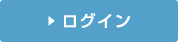 ▶ ログイン